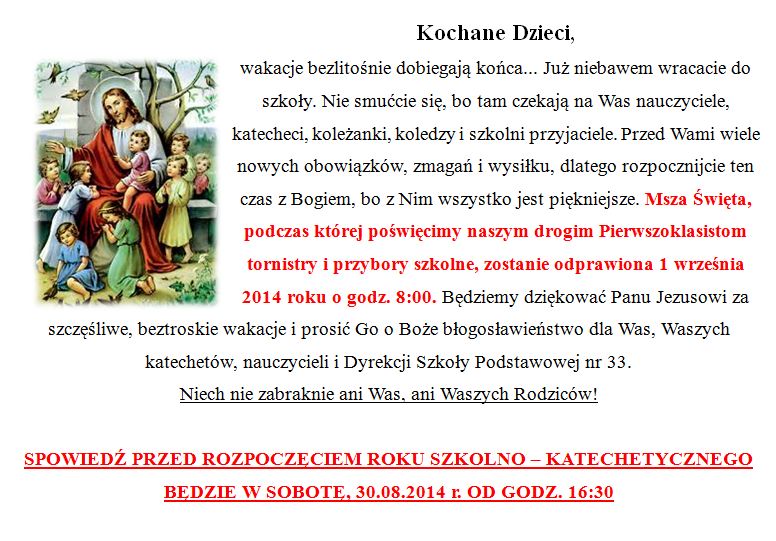 Kochane Dzieci,

wakacje bezlitośnie dobiegają końca... Już niebawem wracacie do szkoły. Nie smućcie się, bo tam czekają na Was nauczyciele, katecheci, koleżanki, koledzy i szkolni przyjaciele. Przed Wami wiele nowych obowiązków, zmagań i wysiłku, dlatego rozpocznijcie ten czas z Bogiem, bo z Nim wszystko jest piękniejsze. Msza Święta, podczas której poświęcimy naszym drogim Pierwszoklasistom tornistry i przybory szkolne, zostanie odprawiona 1 września 2014 roku o godz. 8:00. Będziemy dziękować Panu Jezusowi za szczęśliwe, beztroskie wakacje i prosić Go o Boże błogosławieństwo dla Was, Waszych katechetów, nauczycieli i Dyrekcji Szkoły Podstawowej nr 33.
Niech nie zabraknie ani Was, ani Waszych Rodziców!

SPOWIEDŹ PRZED ROZPOCZĘCIEM ROKU SZKOLNO – KATECHETYCZNEGO BĘDZIE W SOBOTĘ, 30.08.2014 r. OD GODZ. 16:30